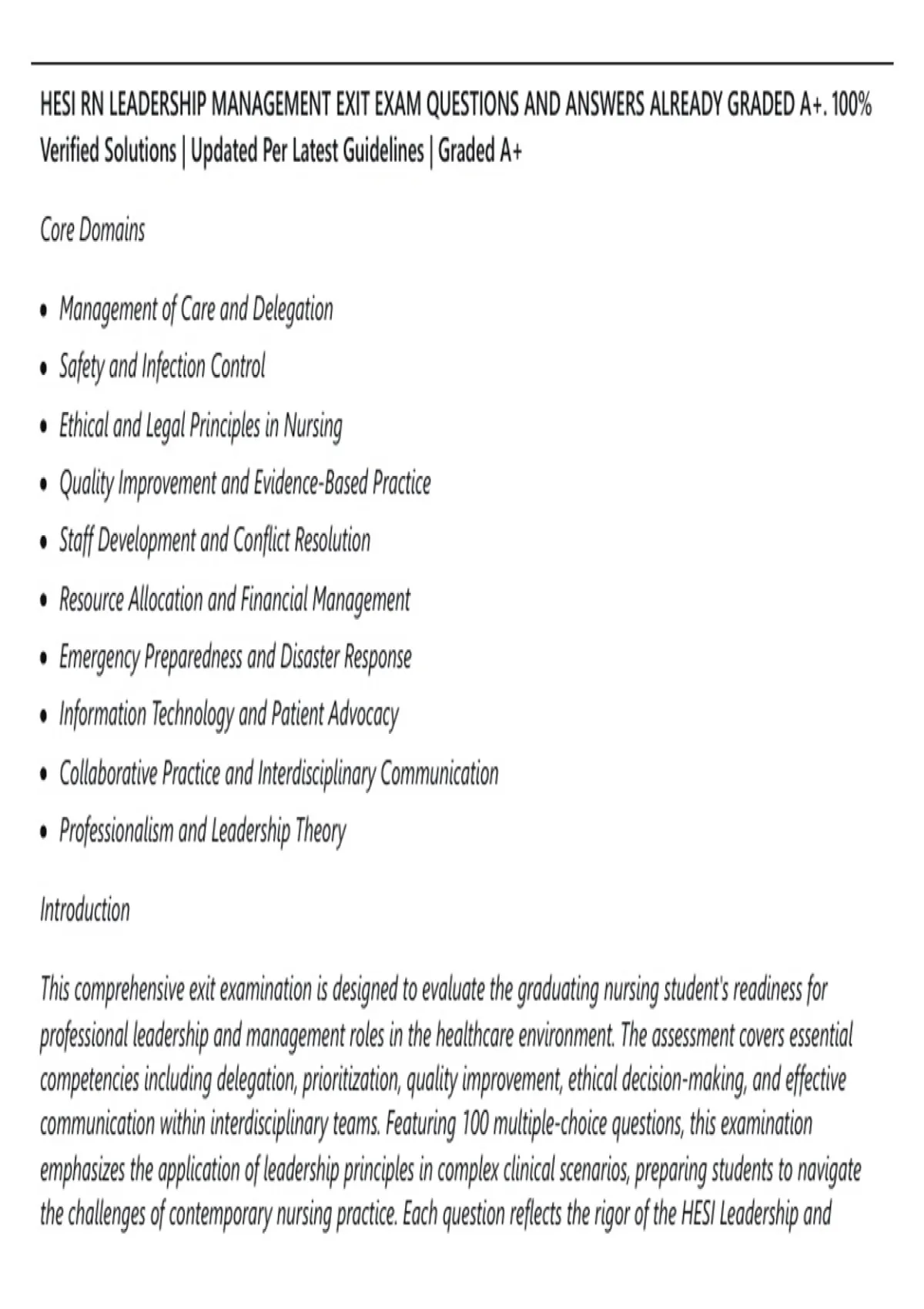 HESI RN LEADERSHIP MANAGEMENT EXIT EXAM QUESTIONS AND ANSWERS ALREADY GRADED A+. 100% Verified Solutions | Updated Per Latest Guidelines | Graded A+

Core Domains

• Management of Care and Delegation
• Safety and Infection Control
• Ethical and Legal Principles in Nursing
• Quality Improvement and Evidence-Based Practice
• Staff Development and Conflict Resolution
• Resource Allocation and Financial Management
• Emergency Preparedness and Disaster Response
• Information Technology and Patient Advocacy
• Collaborative Practice and Interdisciplinary Communication
• Professionalism and Leadership Theory

Introduction

This comprehensive exit examination is designed to evaluate the graduating nursing student's readiness for professional leadership and management roles in the healthcare environment. The assessment covers essential competencies including delegation, prioritization, quality improvement, ethical decision-making, and effective communication within interdisciplinary teams. Featuring 100 multiple-choice questions, this examination emphasizes the application of leadership principles in complex clinical scenarios, preparing students to navigate the challenges of contemporary nursing practice. Each question reflects the rigor of the HESI Leadership and